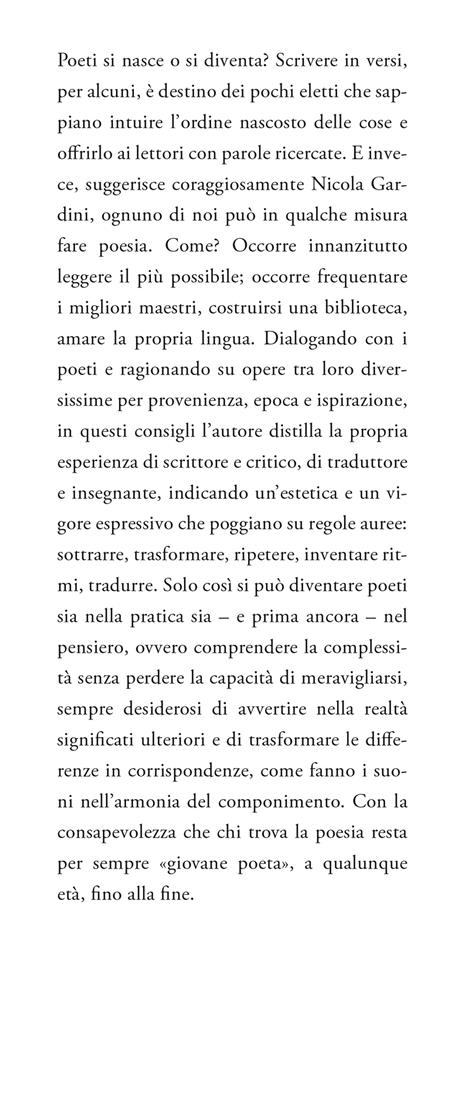 Poeti si nasce o si diventa? Scrivere in versi, per alcuni, è destino dei pochi eletti che sappiano intuire l'ordine nascosto delle cose e offrirlo ai lettori con parole ricercate. E invece, suggerisce coraggiosamente Nicola Gardini, ognuno di noi può in qualche misura fare poesia. Come? Occorre innanzitutto leggere il più possibile; occorre frequentare i migliori maestri, costruirsi una biblioteca, amare la propria lingua. Dialogando con i poeti e ragionando su opere tra loro diversissime per provenienza, epoca e ispirazione, in questi consigli l'autore distilla la propria esperienza di scrittore e critico, di traduttore e insegnante, indicando un'estetica e un vigore espressivo che poggiano su regole auree: sottrarre, trasformare, ripetere, inventare ritmi, tradurre. Solo così si può diventare poeti sia nella pratica sia – e prima ancora – nel pensiero, ovvero comprendere la complessità senza perdere la capacità di meravigliarsi, sempre desiderosi di avvertire nella realtà significati ulteriori e di trasformare le differenze in corrispondenze, come fanno i suoni nell'armonia del componimento. Con la consapevolezza che chi trova la poesia resta per sempre «giovane poeta», a qualunque età, fino alla fine.